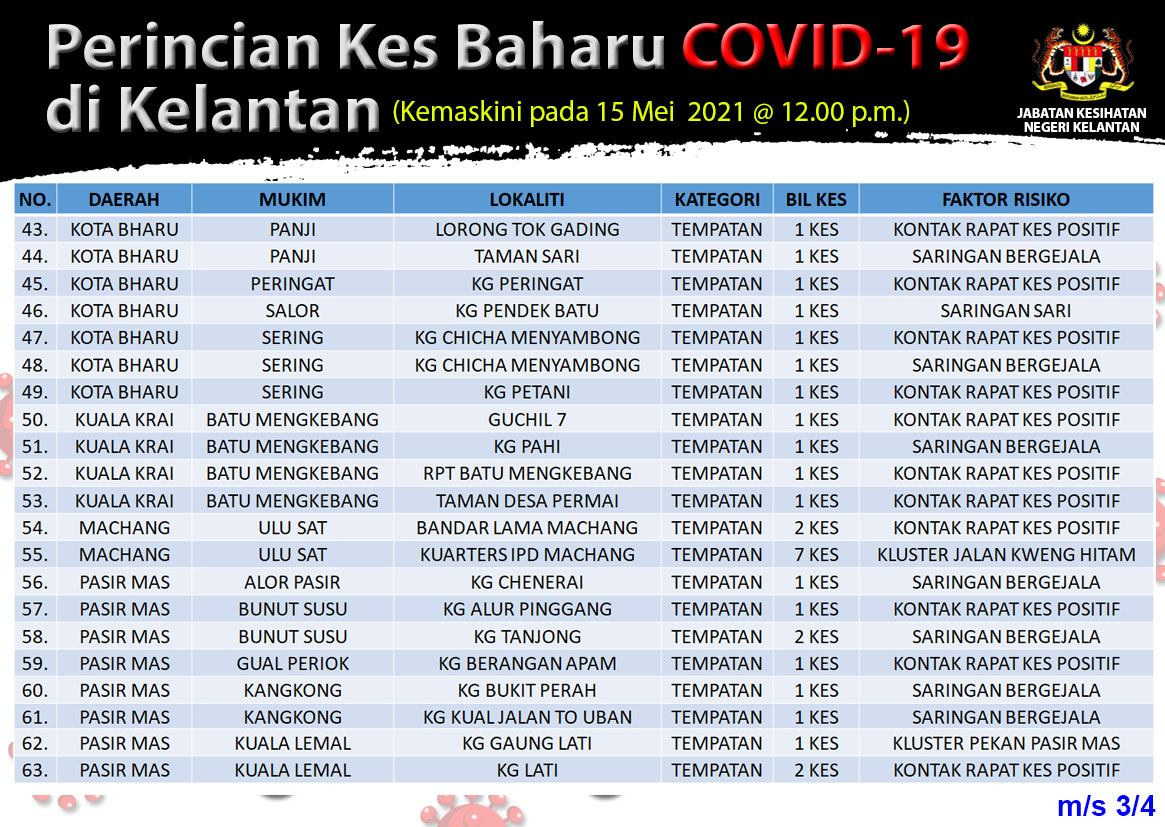 Perincian Kes Baharu COVID-19 di Kelantan (Kemaskini pada 15 Mei 2021 @ 12.00 p.m.)

JABATAN KESIHATAN NEGERI KELANTAN

| NO. | DAERAH | MUKIM | LOKALITI | KATEGORI | BIL KES | FAKTOR RISIKO |
|---|---|---|---|---|---|---|
| 43. | KOTA BHARU | PANJI | LORONG TOK GADING | TEMPATAN | 1 KES | KONTAK RAPAT KES POSITIF |
| 44. | KOTA BHARU | PANJI | TAMAN SARI | TEMPATAN | 1 KES | SARINGAN BERGEJALA |
| 45. | KOTA BHARU | PERINGAT | KG PERINGAT | TEMPATAN | 1 KES | KONTAK RAPAT KES POSITIF |
| 46. | KOTA BHARU | SALOR | KG PENDEK BATU | TEMPATAN | 1 KES | SARINGAN SARI |
| 47. | KOTA BHARU | SERING | KG CHICHA MENYAMBONG | TEMPATAN | 1 KES | KONTAK RAPAT KES POSITIF |
| 48. | KOTA BHARU | SERING | KG CHICHA MENYAMBONG | TEMPATAN | 1 KES | SARINGAN BERGEJALA |
| 49. | KOTA BHARU | SERING | KG PETANI | TEMPATAN | 1 KES | KONTAK RAPAT KES POSITIF |
| 50. | KUALA KRAI | BATU MENGKEBANG | GUCHIL 7 | TEMPATAN | 1 KES | KONTAK RAPAT KES POSITIF |
| 51. | KUALA KRAI | BATU MENGKEBANG | KG PAHI | TEMPATAN | 1 KES | SARINGAN BERGEJALA |
| 52. | KUALA KRAI | BATU MENGKEBANG | RPT BATU MENGKEBANG | TEMPATAN | 1 KES | KONTAK RAPAT KES POSITIF |
| 53. | KUALA KRAI | BATU MENGKEBANG | TAMAN DESA PERMAI | TEMPATAN | 1 KES | KONTAK RAPAT KES POSITIF |
| 54. | MACHANG | ULU SAT | BANDAR LAMA MACHANG | TEMPATAN | 2 KES | KONTAK RAPAT KES POSITIF |
| 55. | MACHANG | ULU SAT | KUARTERS IPD MACHANG | TEMPATAN | 7 KES | KLUSTER JALAN KWENG HITAM |
| 56. | PASIR MAS | ALOR PASIR | KG CHENERAI | TEMPATAN | 1 KES | SARINGAN BERGEJALA |
| 57. | PASIR MAS | BUNUT SUSU | KG ALUR PINGGANG | TEMPATAN | 1 KES | KONTAK RAPAT KES POSITIF |
| 58. | PASIR MAS | BUNUT SUSU | KG TANJONG | TEMPATAN | 2 KES | SARINGAN BERGEJALA |
| 59. | PASIR MAS | GUAL PERIOK | KG BERANGAN APAM | TEMPATAN | 1 KES | KONTAK RAPAT KES POSITIF |
| 60. | PASIR MAS | KANGKONG | KG BUKIT PERAH | TEMPATAN | 1 KES | SARINGAN BERGEJALA |
| 61. | PASIR MAS | KANGKONG | KG KUAL JALAN TO UBAN | TEMPATAN | 1 KES | SARINGAN BERGEJALA |
| 62. | PASIR MAS | KUALA LEMAL | KG GAUNG LATI | TEMPATAN | 1 KES | KLUSTER PEKAN PASIR MAS |
| 63. | PASIR MAS | KUALA LEMAL | KG LATI | TEMPATAN | 2 KES | KONTAK RAPAT KES POSITIF |

m/s 3/4